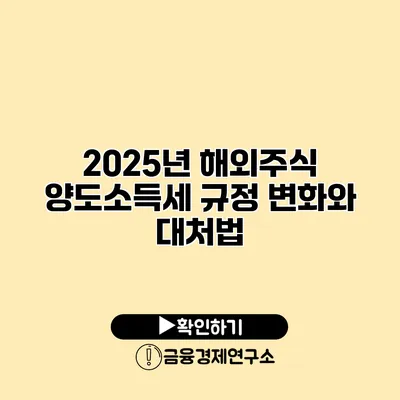 2025년 해외주식 양도소득세 규정 변화와 대처법

▶확인하기

금융경제연구소